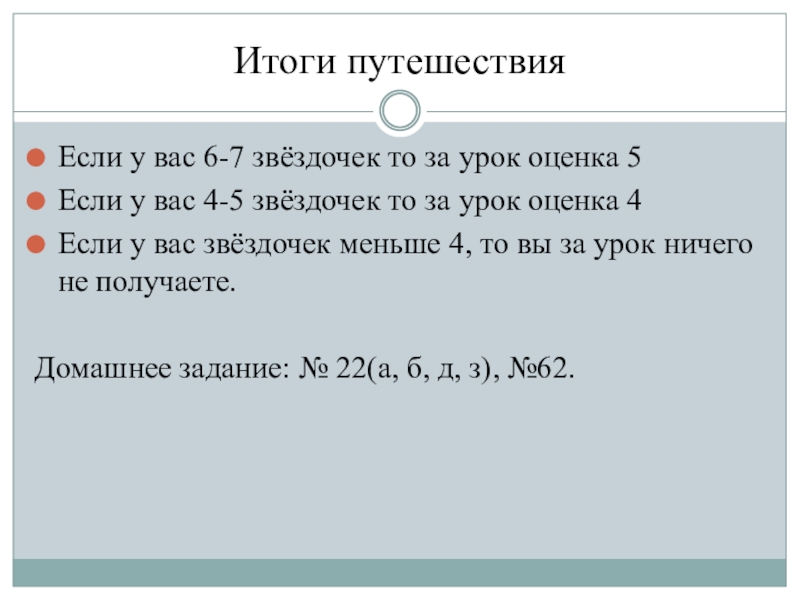 Итоги путешествия

• Если у вас 6-7 звёздочек то за урок оценка 5
• Если у вас 4-5 звёздочек то за урок оценка 4
• Если у вас звёздочек меньше 4, то вы за урок ничего не получаете.

Домашнее задание: № 22(а, б, д, з), №62.